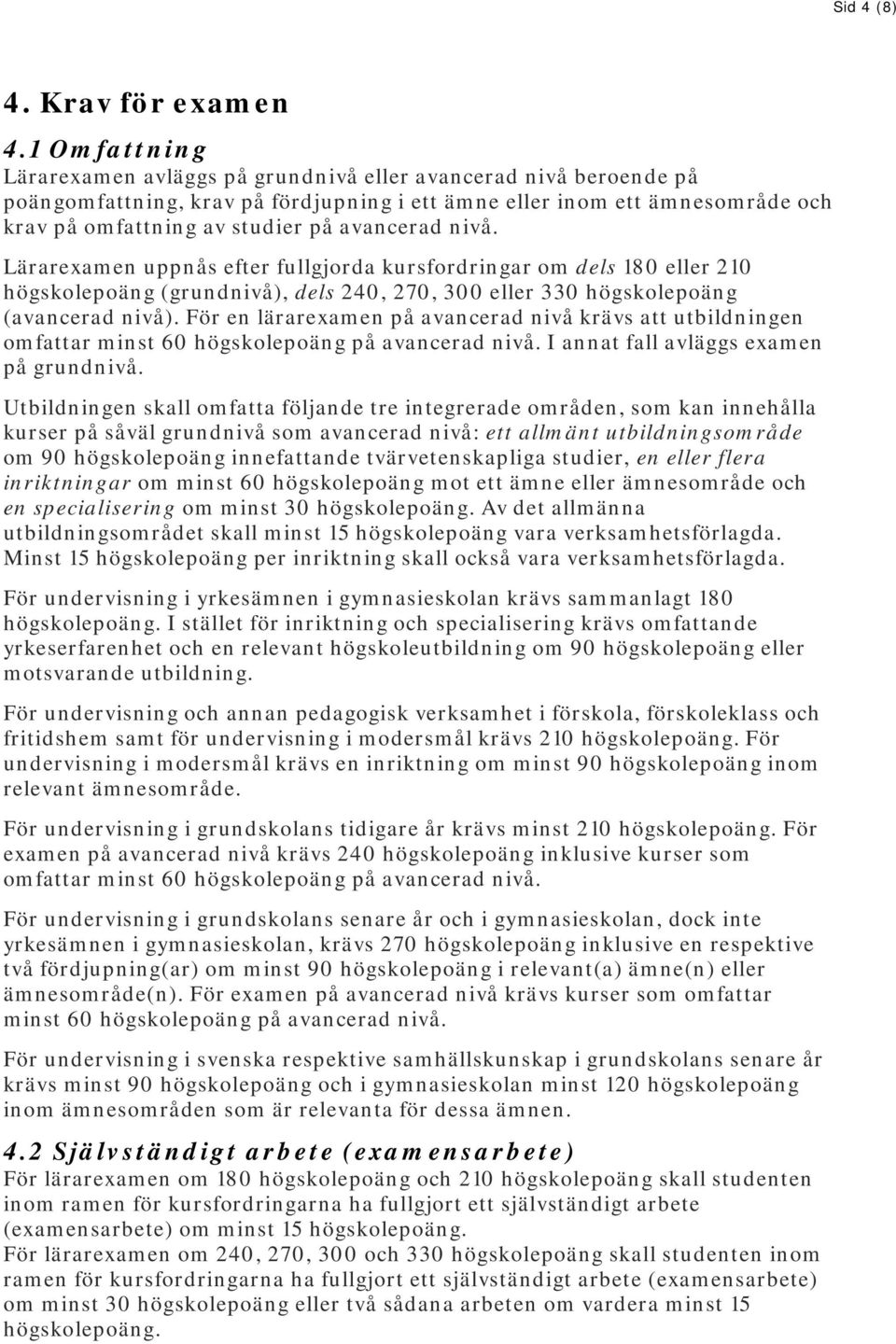 Sid 4 (8)

4. Krav för examen

4.1 Omfattning

Lärarexamen avläggs på grundnivå eller avancerad nivå beroende på poängomfattning, krav på fördjupning i ett ämne eller inom ett ämnesområde och krav på omfattning av studier på avancerad nivå.

Lärarexamen uppnås efter fullgjorda kursfordringar om dels 180 eller 210 högskolepoäng (grundnivå), dels 240, 270, 300 eller 330 högskolepoäng (avancerad nivå). För en lärarexamen på avancerad nivå krävs att utbildningen omfattar minst 60 högskolepoäng på avancerad nivå. I annat fall avläggs examen på grundnivå.

Utbildningen skall omfatta följande tre integrerade områden, som kan innehålla kurser på såväl grundnivå som avancerad nivå: ett allmänt utbildningsområde om 90 högskolepoäng innefattande tvärvetenskapliga studier, en eller flera inriktningar om minst 60 högskolepoäng mot ett ämne eller ämnesområde och en specialisering om minst 30 högskolepoäng. Av det allmänna utbildningsområdet skall minst 15 högskolepoäng vara verksamhetsförlagda. Minst 15 högskolepoäng per inriktning skall också vara verksamhetsförlagda.

För undervisning i yrkesämnen i gymnasieskolan krävs sammanlagt 180 högskolepoäng. I stället för inriktning och specialisering krävs omfattande yrkeserfarenhet och en relevant högskoleutbildning om 90 högskolepoäng eller motsvarande utbildning.

För undervisning och annan pedagogisk verksamhet i förskola, förskoleklass och fritidshem samt för undervisning i modersmål krävs 210 högskolepoäng. För undervisning i modersmål krävs en inriktning om minst 90 högskolepoäng inom relevant ämnesområde.

För undervisning i grundskolans tidigare år krävs minst 210 högskolepoäng. För examen på avancerad nivå krävs 240 högskolepoäng inklusive kurser som omfattar minst 60 högskolepoäng på avancerad nivå.

För undervisning i grundskolans senare år och i gymnasieskolan, dock inte yrkesämnen i gymnasieskolan, krävs 270 högskolepoäng inklusive en respektive två fördjupning(ar) om minst 90 högskolepoäng i relevant(a) ämne(n) eller ämnesområde(n). För examen på avancerad nivå krävs kurser som omfattar minst 60 högskolepoäng på avancerad nivå.

För undervisning i svenska respektive samhällskunskap i grundskolans senare år krävs minst 90 högskolepoäng och i gymnasieskolan minst 120 högskolepoäng inom ämnesområden som är relevanta för dessa ämnen.

4.2 Självständigt arbete (examensarbete)

För lärarexamen om 180 högskolepoäng och 210 högskolepoäng skall studenten inom ramen för kursfordringarna ha fullgjort ett självständigt arbete (examensarbete) om minst 15 högskolepoäng.
För lärarexamen om 240, 270, 300 och 330 högskolepoäng skall studenten inom ramen för kursfordringarna ha fullgjort ett självständigt arbete (examensarbete) om minst 30 högskolepoäng eller två sådana arbeten om vardera minst 15 högskolepoäng.